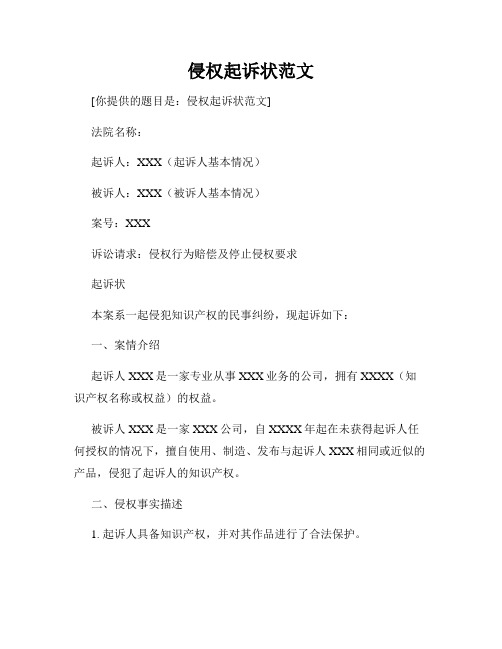 侵权起诉状范文

[你提供的题目是：侵权起诉状范文]

法院名称：

起诉人：XXX（起诉人基本情况）

被诉人：XXX（被诉人基本情况）

案号：XXX

诉讼请求：侵权行为赔偿及停止侵权要求

起诉状

本案系一起侵犯知识产权的民事纠纷，现起诉如下：

一、案情介绍

起诉人 XXX 是一家专业从事 XXX 业务的公司，拥有 XXXX（知识产权名称或权益）的权益。

被诉人 XXX 是一家 XXX 公司，自 XXXX 年起在未获得起诉人任何授权的情况下，擅自使用、制造、发布与起诉人 XXX 相同或近似的产品，侵犯了起诉人的知识产权。

二、侵权事实描述

1. 起诉人具备知识产权，并对其作品进行了合法保护。